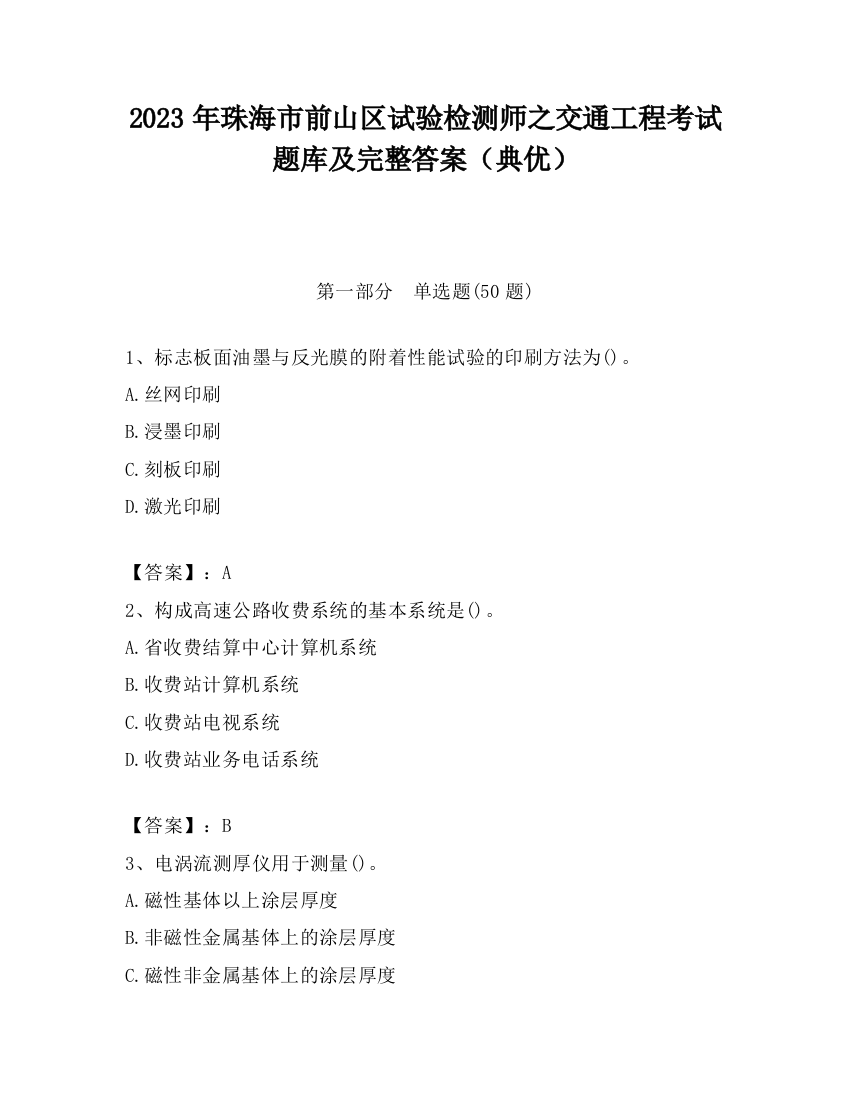 2023 年珠海市前山区试验检测师之交通工程考试题库及完整答案（典优）

第一部分　单选题(50 题)

1、标志板面油墨与反光膜的附着性能试验的印刷方法为()。

A.丝网印刷

B.浸墨印刷

C.刻板印刷

D.激光印刷

【答案】：A

2、构成高速公路收费系统的基本系统是()。

A.省收费结算中心计算机系统

B.收费站计算机系统

C.收费站电视系统

D.收费站业务电话系统

【答案】：B

3、电涡流测厚仪用于测量()。

A.磁性基体以上涂层厚度

B.非磁性金属基体上的涂层厚度

C.磁性非金属基体上的涂层厚度